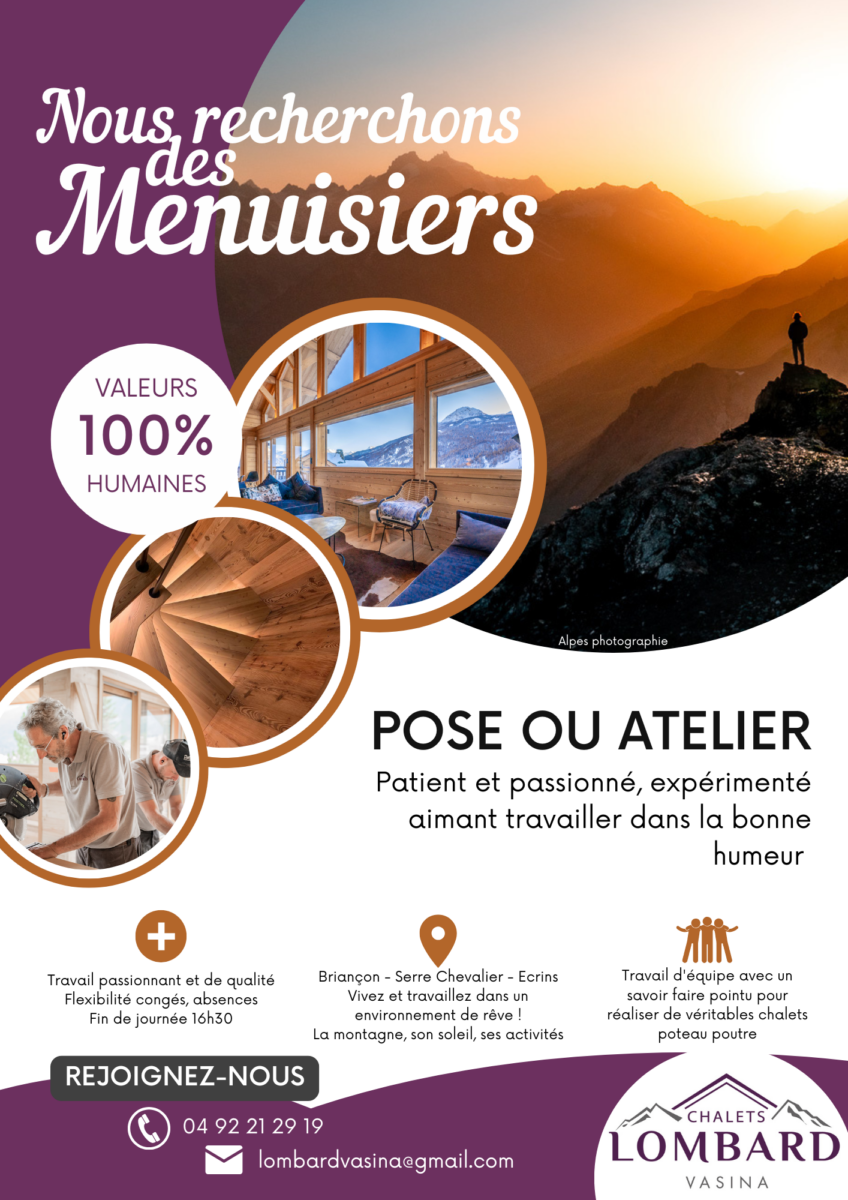 Nous recherchons des Menuisiers

VALEURS
100%
HUMAINES

Alpes photographie

POSE OU ATELIER

Patient et passionné, expérimenté aimant travailler dans la bonne humeur

Travail passionnant et de qualité
Flexibilité congés, absences
Fin de journée 16h30

Briançon - Serre Chevalier - Ecrins
Vivez et travaillez dans un environnement de rêve !
La montagne, son soleil, ses activités

Travail d'équipe avec un savoir faire pointu pour réaliser de véritables chalets poteau poutre

REJOIGNEZ-NOUS

04 92 21 29 19

lombardvasina@gmail.com

CHALETS
LOMBARD
VASINA